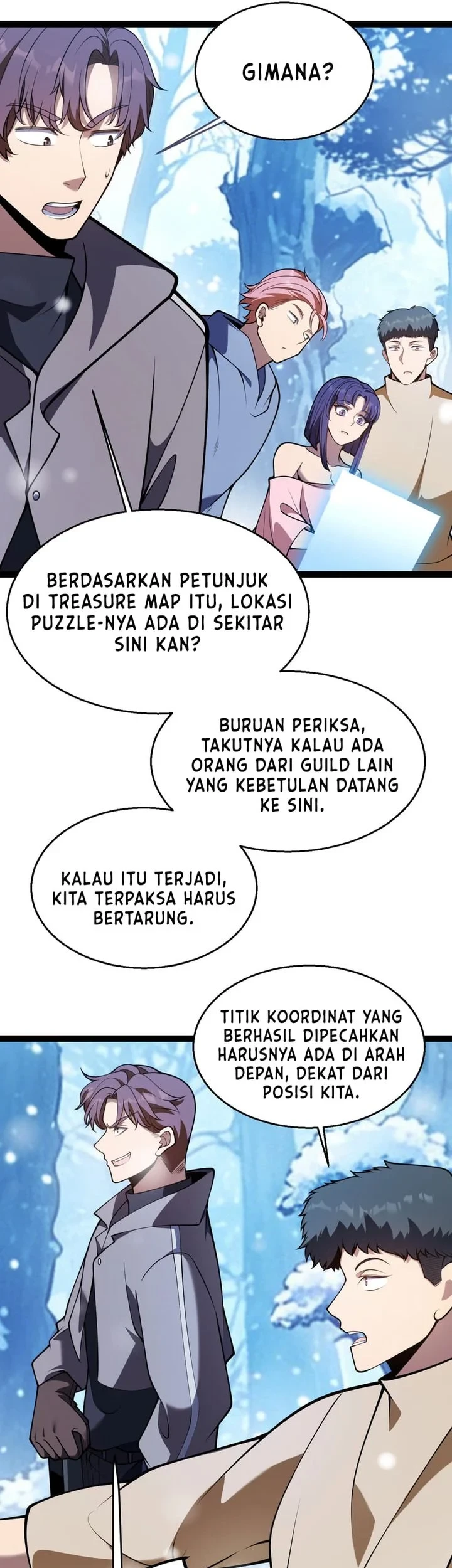 GIMANA?

BERDASARKAN PETUNJUK DI TREASURE MAP ITU, LOKASI PUZZLE-NYA ADA DI SEKITAR SINI KAN?

BURUAN PERIKSA, TAKUTNYA KALAU ADA ORANG DARI GUILD LAIN YANG KEBETULAN DATANG KE SINI.

KALAU ITU TERJADI, KITA TERPAKSA HARUS BERTARUNG.

TITIK KOORDINAT YANG BERHASIL DIPECAHKAN HARUSNYA ADA DI ARAH DEPAN, DEKAT DARI POSISI KITA.